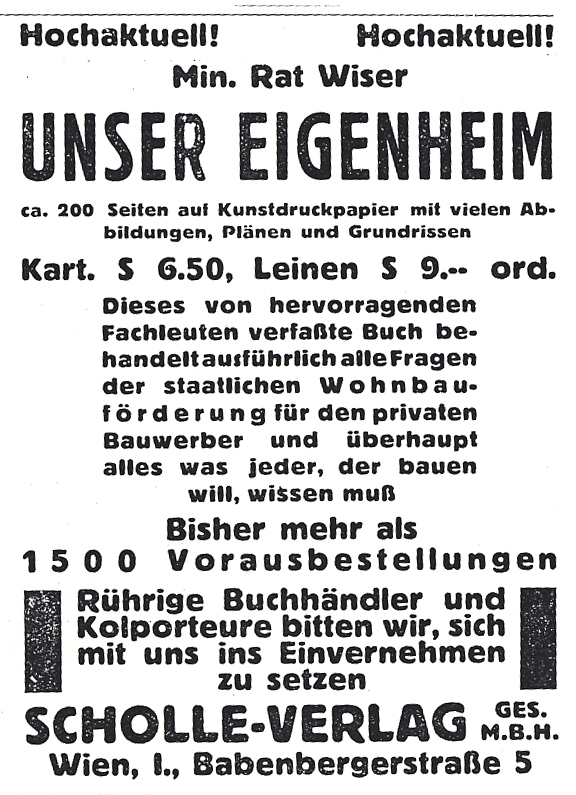 Hochaktuell! Hochaktuell!

Min. Rat Wiser

UNSER EIGENHEIM

ca. 200 Seiten auf Kunstdruckpapier mit vielen Abbildungen, Plänen und Grundrissen

Kart. S 6.50, Leinen S 9.-- ord.

Dieses von hervorragenden Fachleuten verfaßte Buch behandelt ausführlich alle Fragen der staatlichen Wohnbauförderung für den privaten Bauwerber und überhaupt alles was jeder, der bauen will, wissen muß

Bisher mehr als 1500 Vorausbestellungen

Rührige Buchhändler und Kolporteure bitten wir, sich mit uns ins Einvernehmen zu setzen

SCHOLLE-VERLAG GES. M.B.H.

Wien, I., Babenbergerstraße 5